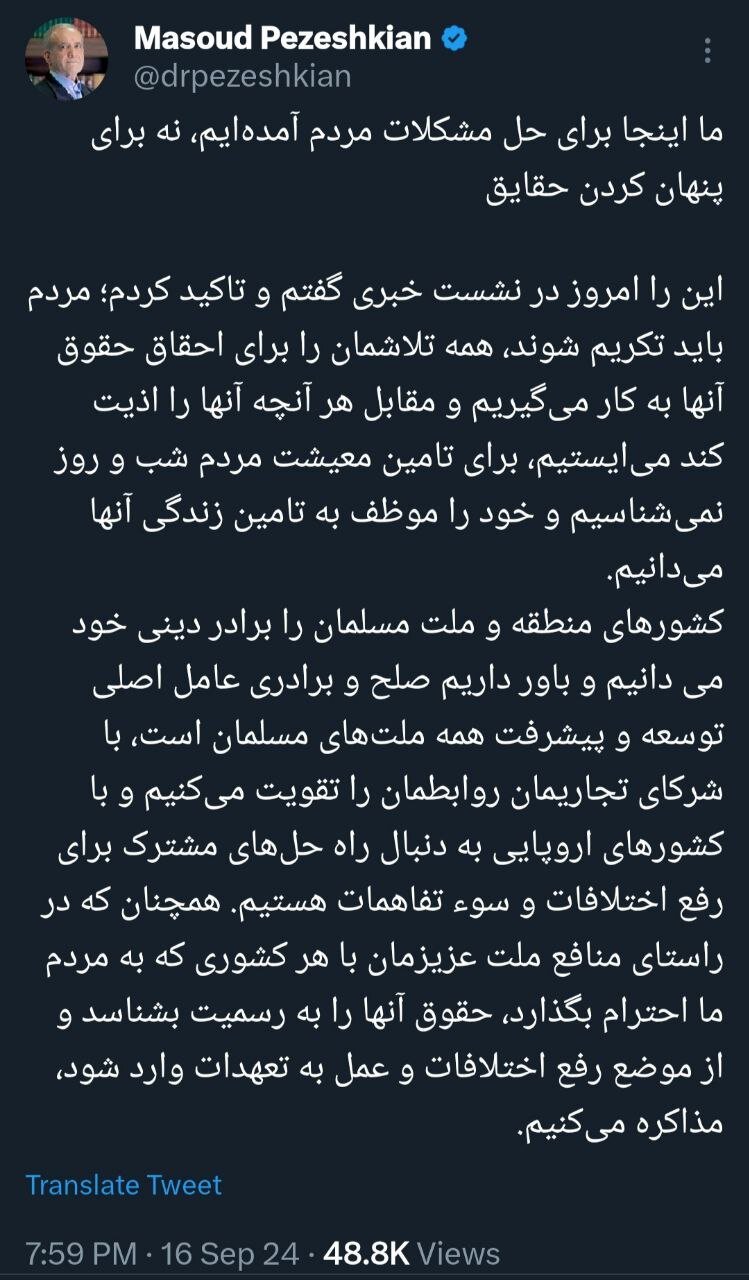 Masoud Pezeshkian
@drpezeshkian

ما اینجا برای حل مشکلات مردم آمده‌ایم، نه برای پنهان کردن حقایق

این را امروز در نشست خبری گفتم و تاکید کردم؛ مردم باید تکریم شوند، همه تلاشمان را برای احقاق حقوق آنها به کار می‌گیریم و مقابل هر آنچه آنها را اذیت کند می‌ایستیم، برای تامین معیشت مردم شب و روز نمی‌شناسیم و خود را موظف به تامین زندگی آنها می‌دانیم.
کشورهای منطقه و ملت مسلمان را برادر دینی خود می دانیم و باور داریم صلح و برادری عامل اصلی توسعه و پیشرفت همه ملت‌های مسلمان است، با شرکای تجاریمان روابطمان را تقویت می‌کنیم و با کشورهای اروپایی به دنبال راه حل‌های مشترک برای رفع اختلافات و سوء تفاهمات هستیم. همچنان که در راستای منافع ملت عزیزمان با هر کشوری که به مردم ما احترام بگذارد، حقوق آنها را به رسمیت بشناسد و از موضع رفع اختلافات و عمل به تعهدات وارد شود، مذاکره می‌کنیم.

Translate Tweet

7:59 PM · 16 Sep 24 · 48.8K Views